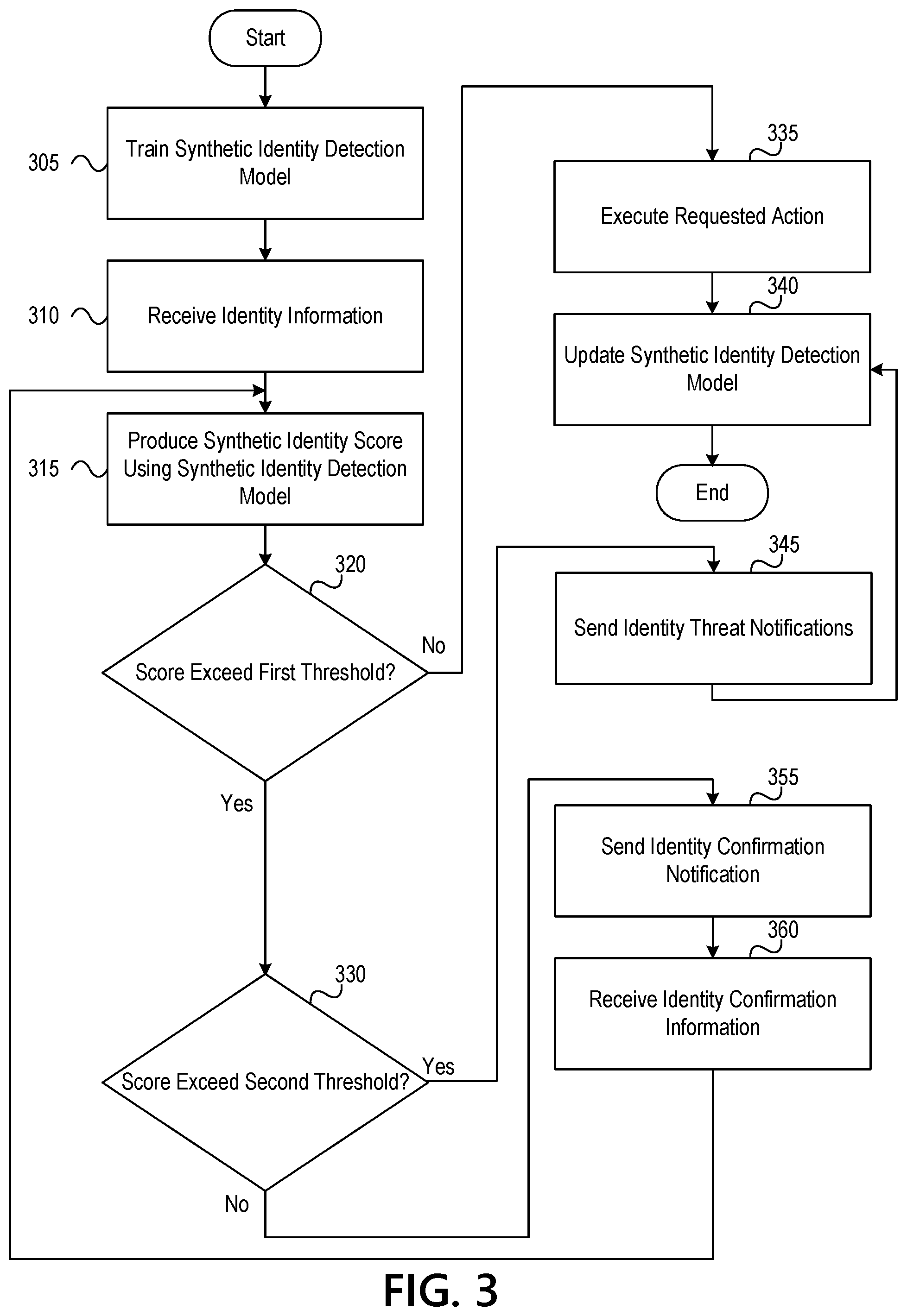 Start

305 Train Synthetic Identity Detection Model

310 Receive Identity Information

315 Produce Synthetic Identity Score Using Synthetic Identity Detection Model

320

Score Exceed First Threshold?

No

Yes

330

Score Exceed Second Threshold?

Yes

No

335

Execute Requested Action

340

Update Synthetic Identity Detection Model

End

345

Send Identity Threat Notifications

355

Send Identity Confirmation Notification

360

Receive Identity Confirmation Information

FIG. 3